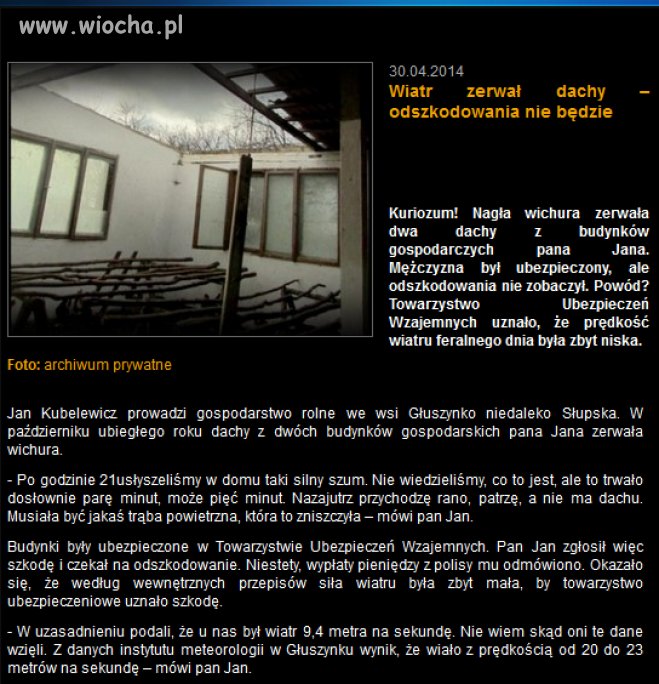 www.wiocha.pl

30.04.2014

Wiatr zerwał dachy – odszkodowania nie będzie

Kuriozum! Nagła wichura zerwała dwa dachy z budynków gospodarczych pana Jana. Mężczyzna był ubezpieczony, ale odszkodowania nie zobaczył. Powód? Towarzystwo Ubezpieczeń Wzajemnych uznało, że prędkość wiatru feralnego dnia była zbyt niska.

Foto: archiwum prywatne

Jan Kubelewicz prowadzi gospodarstwo rolne we wsi Głuszynko niedaleko Słupska. W październiku ubiegłego roku dachy z dwóch budynków gospodarskich pana Jana zerwała wichura.

- Po godzinie 21usłyszeliśmy w domu taki silny szum. Nie wiedzieliśmy, co to jest, ale to trwało dosłownie parę minut, może pięć minut. Nazajutrz przychodzę rano, patrzę, a nie ma dachu. Musiała być jakaś trąba powietrzna, która to zniszczyła – mówi pan Jan.

Budynki były ubezpieczone w Towarzystwie Ubezpieczeń Wzajemnych. Pan Jan zgłosił więc szkodę i czekał na odszkodowanie. Niestety, wypłaty pieniędzy z polisy mu odmówiono. Okazało się, że według wewnętrznych przepisów siła wiatru była zbyt mała, by towarzystwo ubezpieczeniowe uznało szkodę.

- W uzasadnieniu podali, że u nas był wiatr 9,4 metra na sekundę. Nie wiem skąd oni te dane wzięli. Z danych instytutu meteorologii w Głuszynku wynik, że wiało z prędkością od 20 do 23 metrów na sekundę – mówi pan Jan.